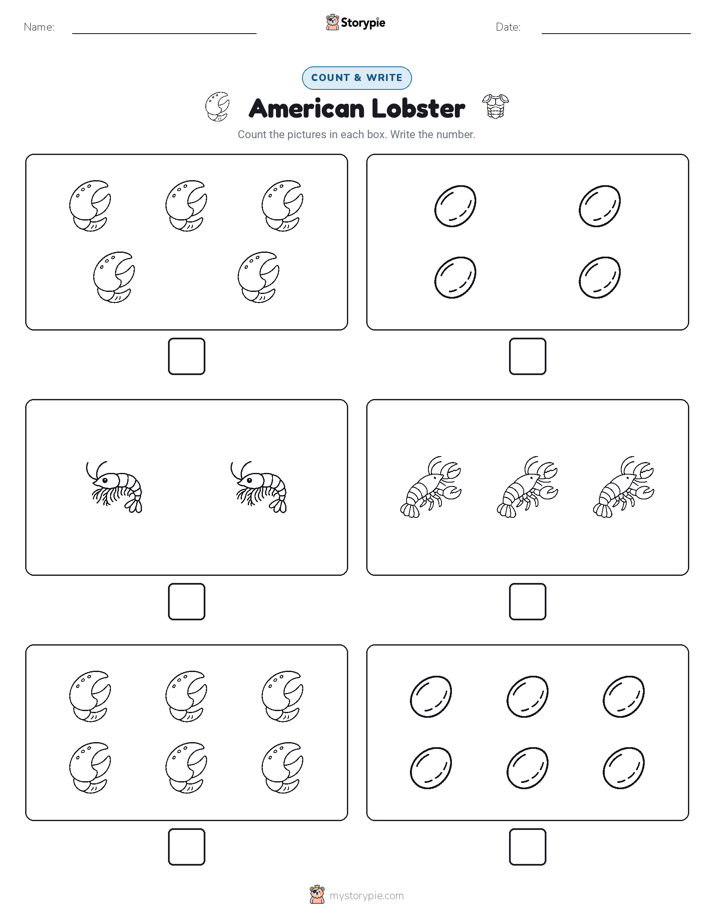 Name:

Storypie

Date:

COUNT & WRITE

American Lobster

Count the pictures in each box. Write the number.

mystorypie.com